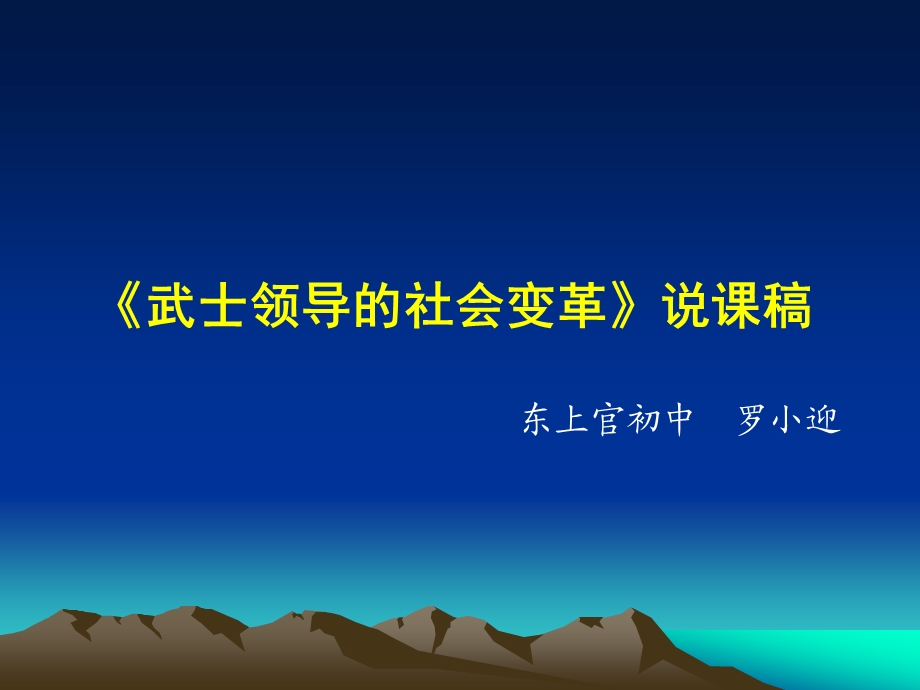 《武士领导的社会变革》说课稿

东上官初中　罗小迎